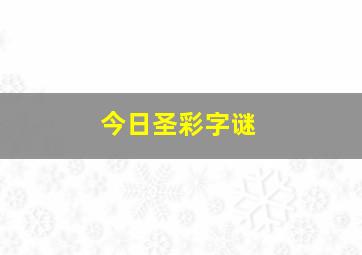 今日圣彩字谜